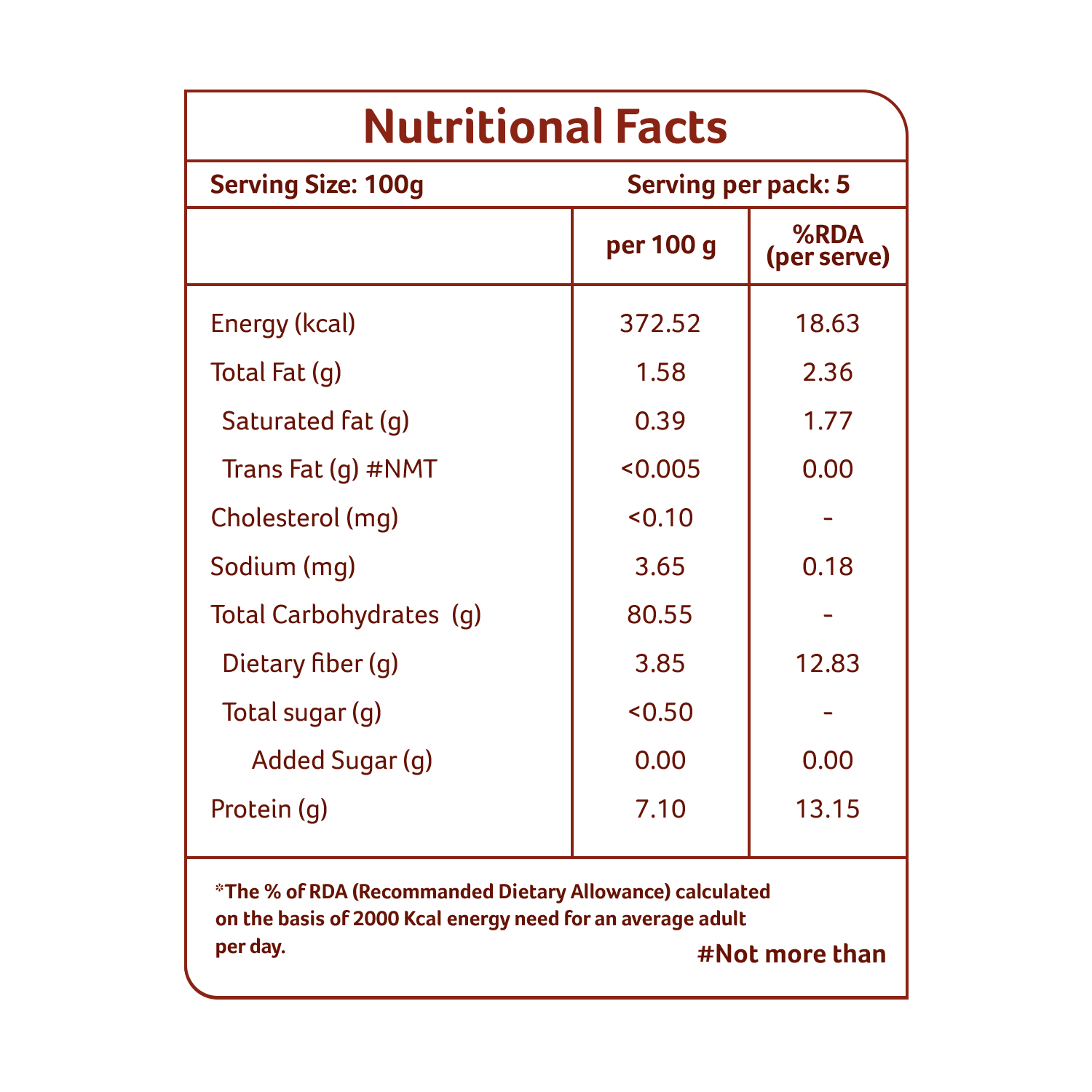 Nutritional Facts

Serving Size: 100g Serving per pack: 5

| | per 100 g | %RDA (per serve) |
|---|---|---|
| Energy (kcal) | 372.52 | 18.63 |
| Total Fat (g) | 1.58 | 2.36 |
| Saturated fat (g) | 0.39 | 1.77 |
| Trans Fat (g) #NMT | <0.005 | 0.00 |
| Cholesterol (mg) | <0.10 | - |
| Sodium (mg) | 3.65 | 0.18 |
| Total Carbohydrates (g) | 80.55 | - |
| Dietary fiber (g) | 3.85 | 12.83 |
| Total sugar (g) | <0.50 | - |
| Added Sugar (g) | 0.00 | 0.00 |
| Protein (g) | 7.10 | 13.15 |

*The % of RDA (Recommanded Dietary Allowance) calculated on the basis of 2000 Kcal energy need for an average adult per day.

#Not more than